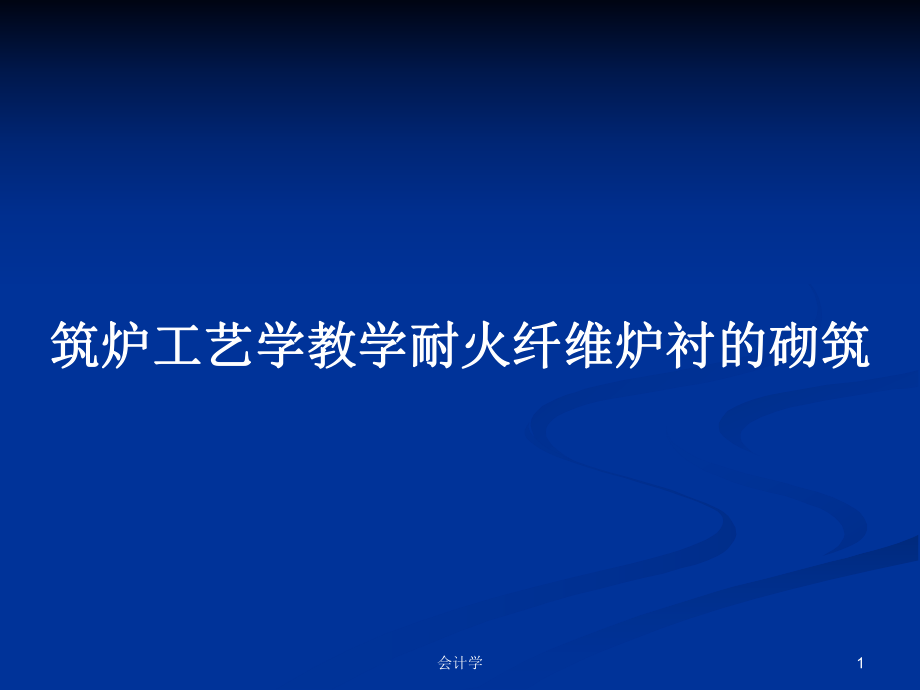 筑炉工艺学教学耐火纤维炉衬的砌筑

会计学

1